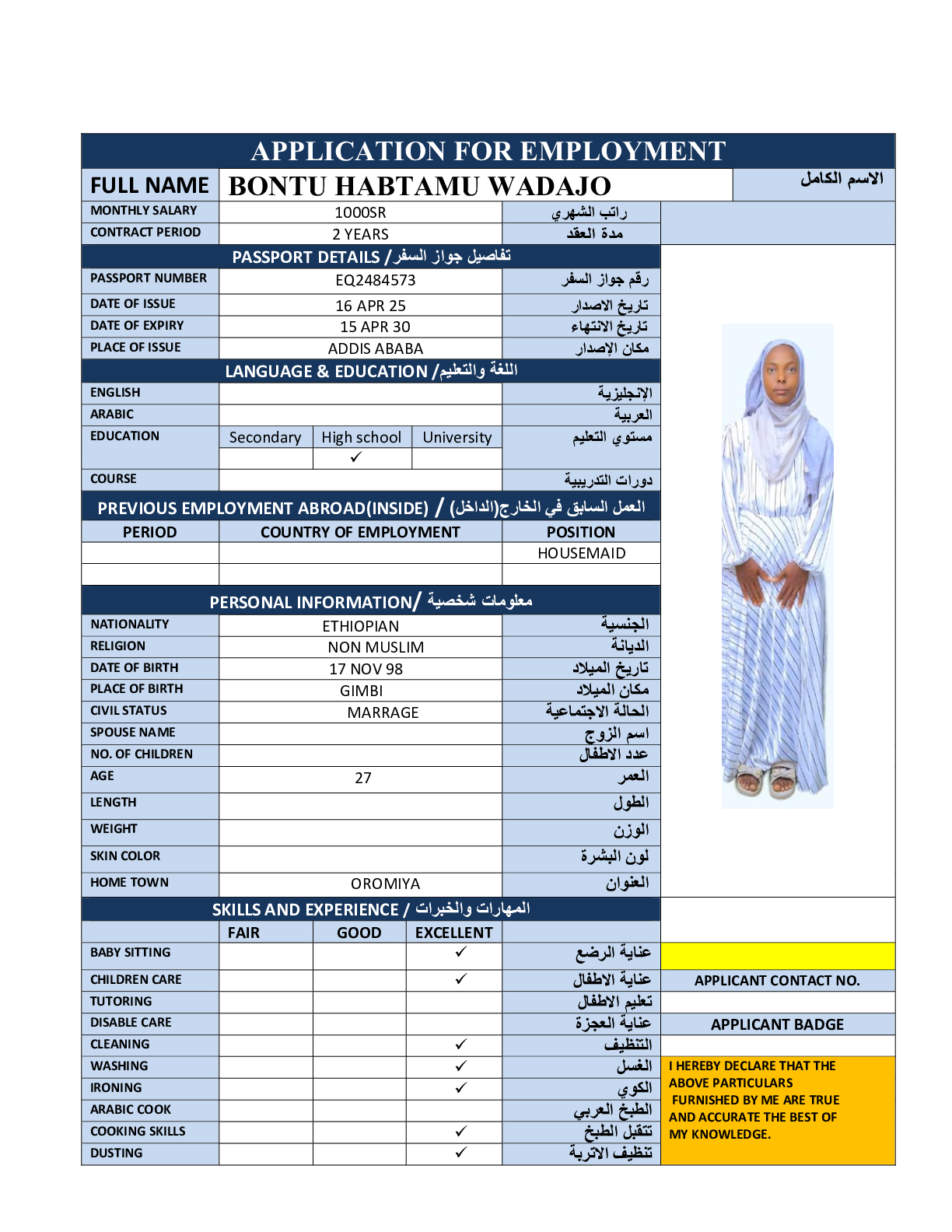 APPLICATION FOR EMPLOYMENT

| FULL NAME | BONTU HABTAMU WADAJO | الاسم الكامل |
|---|---|---|
| MONTHLY SALARY | 1000SR | راتب الشهري |
| CONTRACT PERIOD | 2 YEARS | مدة العقد |

PASSPORT DETAILS / تفاصيل جواز السفر

| PASSPORT NUMBER | EQ2484573 | رقم جواز السفر |
|---|---|---|
| DATE OF ISSUE | 16 APR 25 | تاريخ الاصدار |
| DATE OF EXPIRY | 15 APR 30 | تاريخ الانتهاء |
| PLACE OF ISSUE | ADDIS ABABA | مكان الإصدار |

LANGUAGE & EDUCATION / اللغة والتعليم

| ENGLISH | | | | الإنجليزية |
|---|---|---|---|---|
| ARABIC | | | | العربية |
| EDUCATION | Secondary | High school | University | مستوي التعليم |
| | | ✓ | | |
| COURSE | | | | دورات التدريبية |

PREVIOUS EMPLOYMENT ABROAD(INSIDE) / العمل السابق في الخارج(الداخل)

| PERIOD | COUNTRY OF EMPLOYMENT | POSITION |
|---|---|---|
| | | HOUSEMAID |
| | | |

PERSONAL INFORMATION/ معلومات شخصية

| NATIONALITY | ETHIOPIAN | الجنسية |
|---|---|---|
| RELIGION | NON MUSLIM | الديانة |
| DATE OF BIRTH | 17 NOV 98 | تاريخ الميلاد |
| PLACE OF BIRTH | GIMBI | مكان الميلاد |
| CIVIL STATUS | MARRAGE | الحالة الاجتماعية |
| SPOUSE NAME | | اسم الزوج |
| NO. OF CHILDREN | | عدد الاطفال |
| AGE | 27 | العمر |
| LENGTH | | الطول |
| WEIGHT | | الوزن |
| SKIN COLOR | | لون البشرة |
| HOME TOWN | OROMIYA | العنوان |

SKILLS AND EXPERIENCE / المهارات والخبرات

| | FAIR | GOOD | EXCELLENT | |
|---|---|---|---|---|
| BABY SITTING | | | ✓ | عناية الرضع |
| CHILDREN CARE | | | ✓ | عناية الاطفال |
| TUTORING | | | | تعليم الاطفال |
| DISABLE CARE | | | | عناية العجزة |
| CLEANING | | | ✓ | التنظيف |
| WASHING | | | ✓ | الغسل |
| IRONING | | | ✓ | الكوي |
| ARABIC COOK | | | | الطبخ العربي |
| COOKING SKILLS | | | ✓ | تتقبل الطبخ |
| DUSTING | | | ✓ | تنظيف الاتربة |

APPLICANT CONTACT NO.

APPLICANT BADGE

I HEREBY DECLARE THAT THE ABOVE PARTICULARS FURNISHED BY ME ARE TRUE AND ACCURATE THE BEST OF MY KNOWLEDGE.